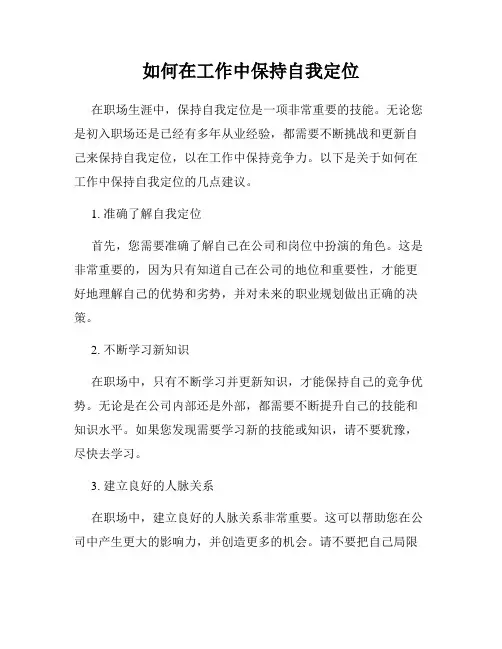 如何在工作中保持自我定位

在职场生涯中，保持自我定位是一项非常重要的技能。无论您是初入职场还是已经有多年从业经验，都需要不断挑战和更新自己来保持自我定位，以在工作中保持竞争力。以下是关于如何在工作中保持自我定位的几点建议。

1. 准确了解自我定位

首先，您需要准确了解自己在公司和岗位中扮演的角色。这是非常重要的，因为只有知道自己在公司的地位和重要性，才能更好地理解自己的优势和劣势，并对未来的职业规划做出正确的决策。

2. 不断学习新知识

在职场中，只有不断学习并更新知识，才能保持自己的竞争优势。无论是在公司内部还是外部，都需要不断提升自己的技能和知识水平。如果您发现需要学习新的技能或知识，请不要犹豫，尽快去学习。

3. 建立良好的人脉关系

在职场中，建立良好的人脉关系非常重要。这可以帮助您在公司中产生更大的影响力，并创造更多的机会。请不要把自己局限